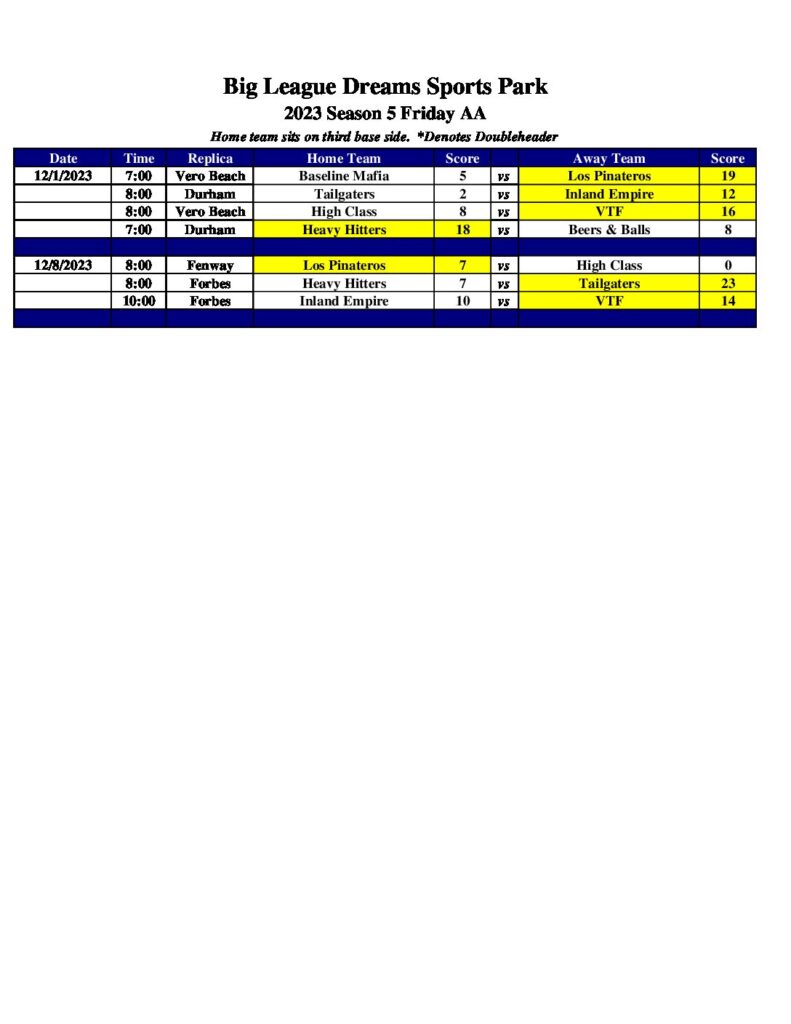 Big League Dreams Sports Park
2023 Season 5 Friday AA
Home team sits on third base side. *Denotes Doubleheader

| Date | Time | Replica | Home Team | Score | | Away Team | Score |
|---|---|---|---|---|---|---|---|
| 12/1/2023 | 7:00 | Vero Beach | Baseline Mafia | 5 | vs | Los Pinateros | 19 |
| | 8:00 | Durham | Tailgaters | 2 | vs | Inland Empire | 12 |
| | 8:00 | Vero Beach | High Class | 8 | vs | VTF | 16 |
| | 7:00 | Durham | Heavy Hitters | 18 | vs | Beers & Balls | 8 |
| | | | | | | | |
| 12/8/2023 | 8:00 | Fenway | Los Pinateros | 7 | vs | High Class | 0 |
| | 8:00 | Forbes | Heavy Hitters | 7 | vs | Tailgaters | 23 |
| | 10:00 | Forbes | Inland Empire | 10 | vs | VTF | 14 |
| | | | | | | | |